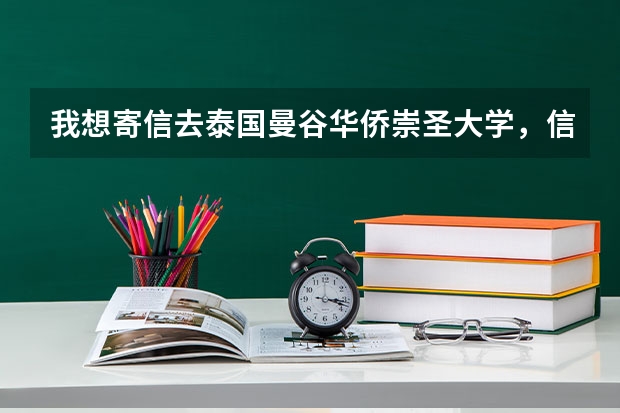 我想寄信去泰国曼谷华侨崇圣大学，信